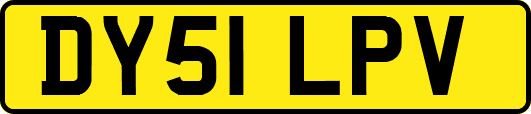 DY51 LPV